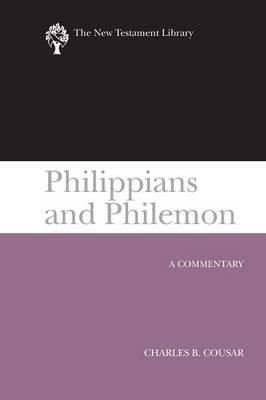 The New Testament Library

Philippians and Philemon

A COMMENTARY

CHARLES B. COUSAR